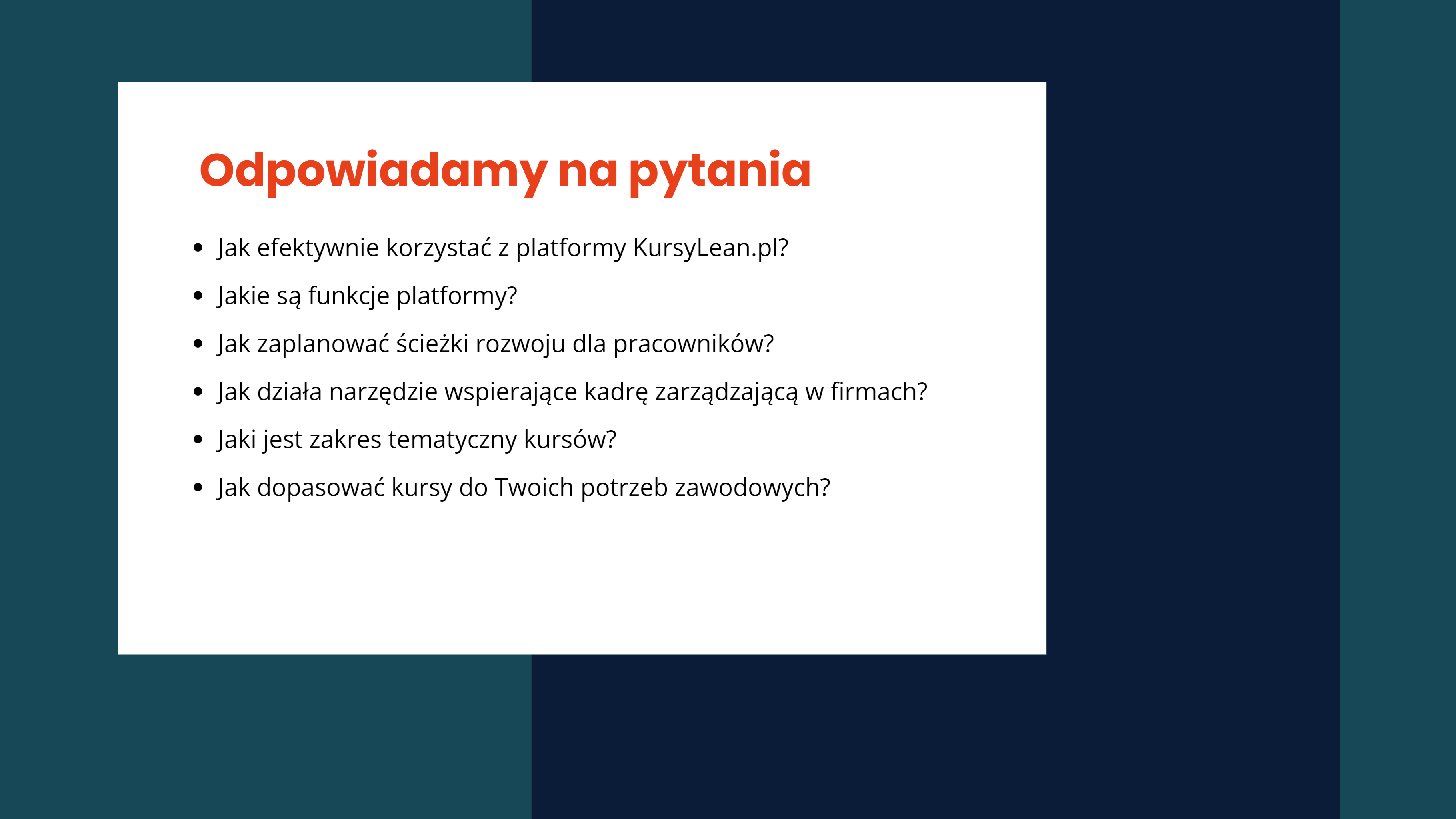 Odpowiadamy na pytania

- Jak efektywnie korzystać z platformy KursyLean.pl?
- Jakie są funkcje platformy?
- Jak zaplanować ścieżki rozwoju dla pracowników?
- Jak działa narzędzie wspierające kadrę zarządzającą w firmach?
- Jaki jest zakres tematyczny kursów?
- Jak dopasować kursy do Twoich potrzeb zawodowych?